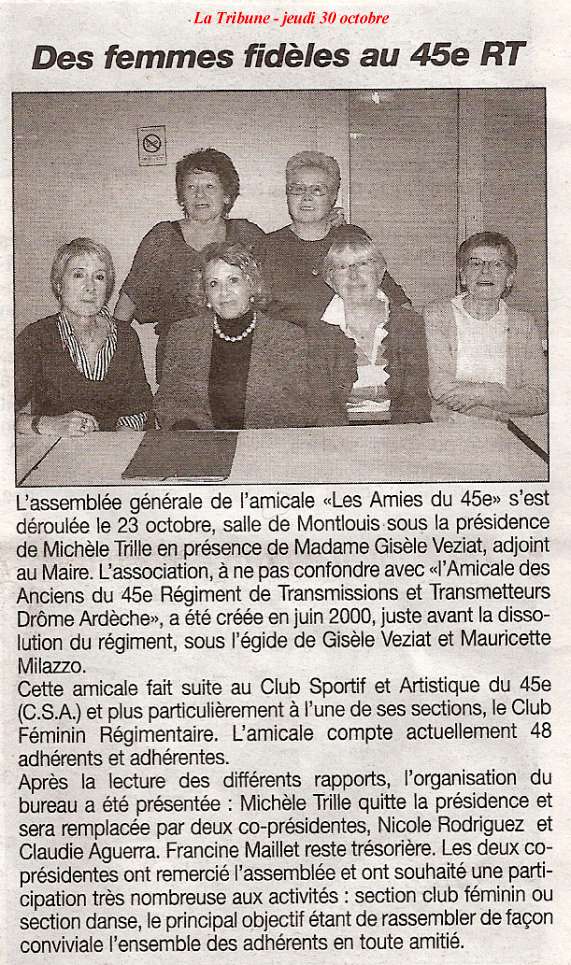 La Tribune - jeudi 30 octobre

Des femmes fidèles au 45e RT

L'assemblée générale de l'amicale «Les Amies du 45e» s'est déroulée le 23 octobre, salle de Montlouis sous la présidence de Michèle Trille en présence de Madame Gisèle Veziat, adjoint au Maire. L'association, à ne pas confondre avec «l'Amicale des Anciens du 45e Régiment de Transmissions et Transmetteurs Drôme Ardèche», a été créée en juin 2000, juste avant la dissolution du régiment, sous l'égide de Gisèle Veziat et Mauricette Milazzo.
Cette amicale fait suite au Club Sportif et Artistique du 45e (C.S.A.) et plus particulièrement à l'une de ses sections, le Club Féminin Régimentaire. L'amicale compte actuellement 48 adhérents et adhérentes.
Après la lecture des différents rapports, l'organisation du bureau a été présentée : Michèle Trille quitte la présidence et sera remplacée par deux co-présidentes, Nicole Rodriguez et Claudie Aguerra. Francine Maillet reste trésorière. Les deux co-présidentes ont remercié l'assemblée et ont souhaité une participation très nombreuse aux activités : section club féminin ou section danse, le principal objectif étant de rassembler de façon conviviale l'ensemble des adhérents en toute amitié.